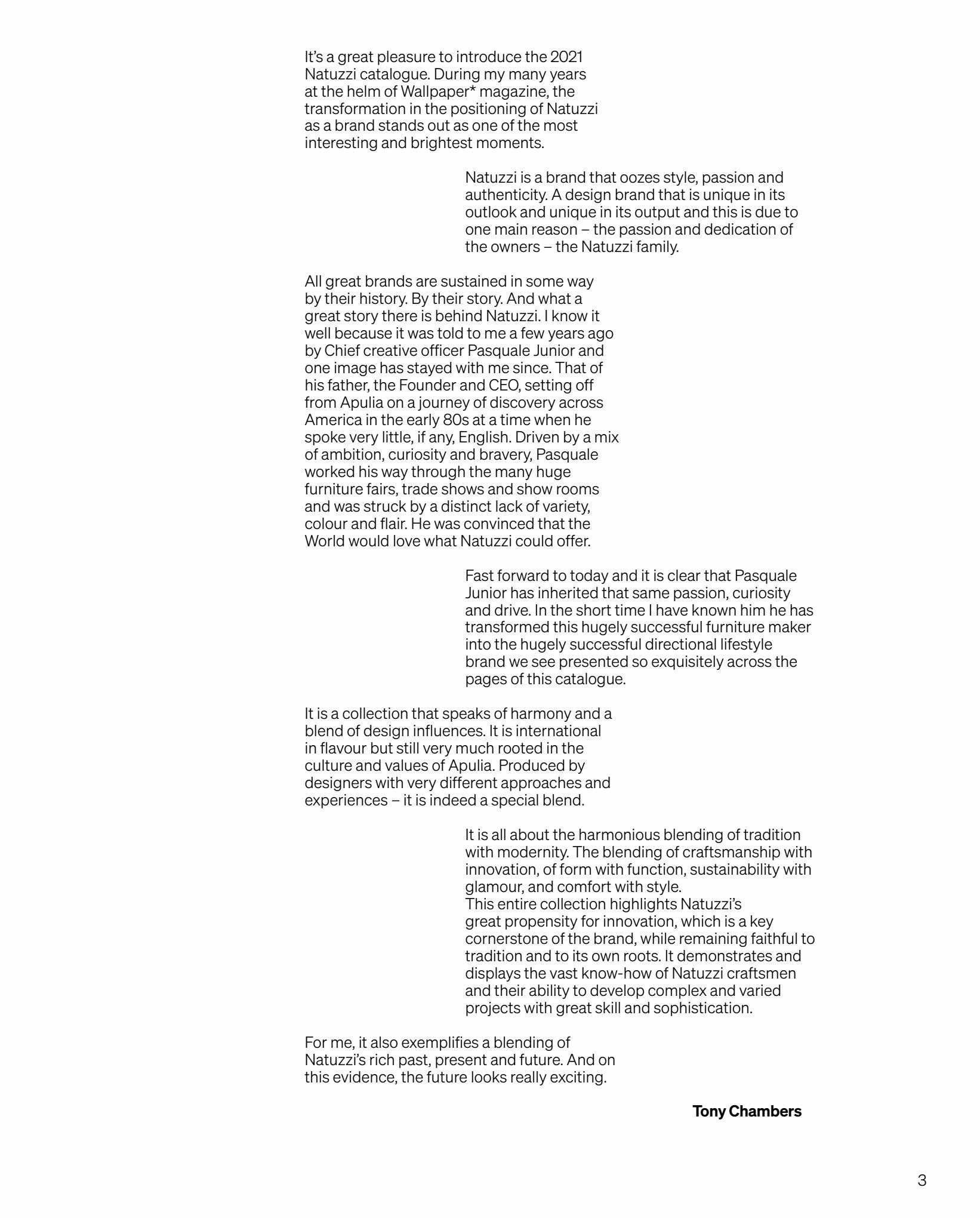 It's a great pleasure to introduce the 2021 Natuzzi catalogue. During my many years at the helm of Wallpaper* magazine, the transformation in the positioning of Natuzzi as a brand stands out as one of the most interesting and brightest moments.

Natuzzi is a brand that oozes style, passion and authenticity. A design brand that is unique in its outlook and unique in its output and this is due to one main reason – the passion and dedication of the owners – the Natuzzi family.

All great brands are sustained in some way by their history. By their story. And what a great story there is behind Natuzzi. I know it well because it was told to me a few years ago by Chief creative officer Pasquale Junior and one image has stayed with me since. That of his father, the Founder and CEO, setting off from Apulia on a journey of discovery across America in the early 80s at a time when he spoke very little, if any, English. Driven by a mix of ambition, curiosity and bravery, Pasquale worked his way through the many huge furniture fairs, trade shows and show rooms and was struck by a distinct lack of variety, colour and flair. He was convinced that the World would love what Natuzzi could offer.

Fast forward to today and it is clear that Pasquale Junior has inherited that same passion, curiosity and drive. In the short time I have known him he has transformed this hugely successful furniture maker into the hugely successful directional lifestyle brand we see presented so exquisitely across the pages of this catalogue.

It is a collection that speaks of harmony and a blend of design influences. It is international in flavour but still very much rooted in the culture and values of Apulia. Produced by designers with very different approaches and experiences – it is indeed a special blend.

It is all about the harmonious blending of tradition with modernity. The blending of craftsmanship with innovation, of form with function, sustainability with glamour, and comfort with style.
This entire collection highlights Natuzzi's great propensity for innovation, which is a key cornerstone of the brand, while remaining faithful to tradition and to its own roots. It demonstrates and displays the vast know-how of Natuzzi craftsmen and their ability to develop complex and varied projects with great skill and sophistication.

For me, it also exemplifies a blending of Natuzzi's rich past, present and future. And on this evidence, the future looks really exciting.

Tony Chambers

3